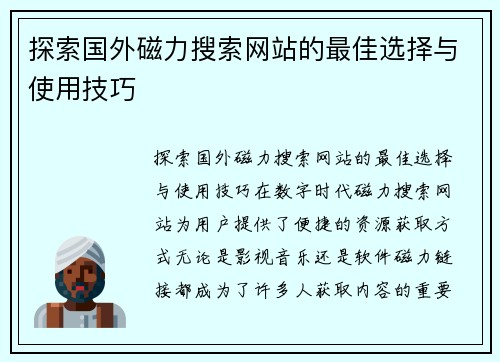 探索国外磁力搜索网站的最佳选择与使用技巧

探索国外磁力搜索网站的最佳选择与使用技巧在数字时代磁力搜索网站为用户提供了便捷的资源获取方式无论是影视音乐还是软件磁力链接都成为了许多人获取内容的重要